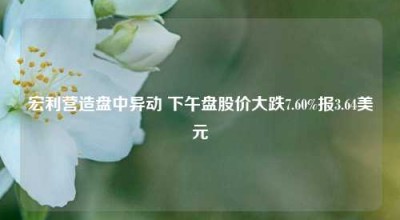 宏利营造盘中异动 下午盘股价大跌7.60%报3.64美元